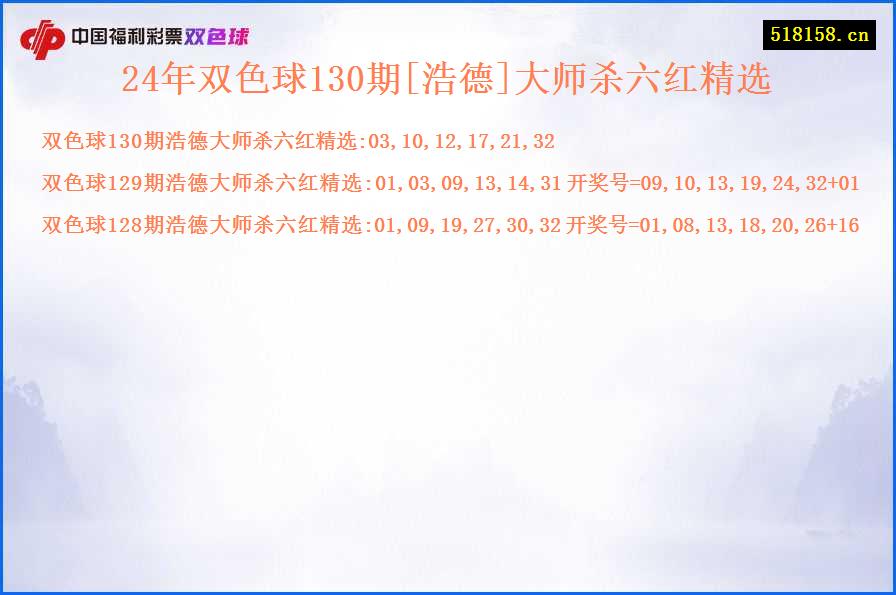 中国福利彩票双色球

518158.cn

24年双色球130期[浩德]大师杀六红精选

双色球130期浩德大师杀六红精选:03,10,12,17,21,32

双色球129期浩德大师杀六红精选:01,03,09,13,14,31 开奖号=09,10,13,19,24,32+01

双色球128期浩德大师杀六红精选:01,09,19,27,30,32 开奖号=01,08,13,18,20,26+16